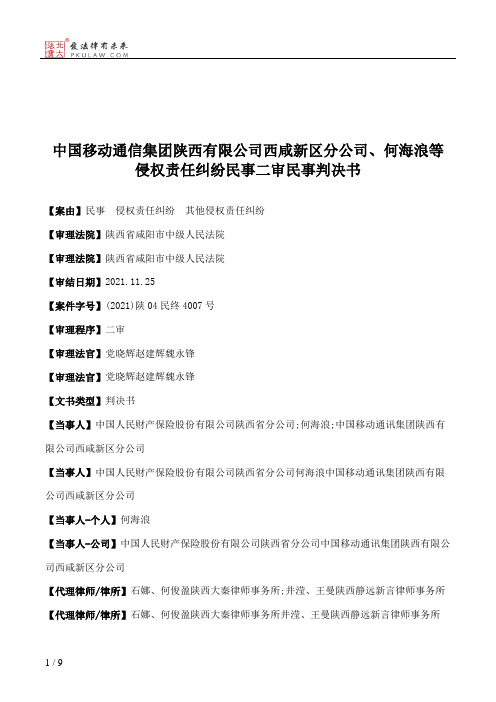 北大法宝 发法律有未来 PKULAW.COM

中国移动通信集团陕西有限公司西咸新区分公司、何海浪等侵权责任纠纷民事二审民事判决书

【案由】民事　侵权责任纠纷　其他侵权责任纠纷

【审理法院】陕西省咸阳市中级人民法院

【审理法院】陕西省咸阳市中级人民法院

【审结日期】2021.11.25

【案件字号】(2021)陕04民终4007号

【审理程序】二审

【审理法官】党晓辉赵建辉魏永锋

【审理法官】党晓辉赵建辉魏永锋

【文书类型】判决书

【当事人】中国人民财产保险股份有限公司陕西省分公司;何海浪;中国移动通讯集团陕西有限公司西咸新区分公司

【当事人】中国人民财产保险股份有限公司陕西省分公司何海浪中国移动通讯集团陕西有限公司西咸新区分公司

【当事人-个人】何海浪

【当事人-公司】中国人民财产保险股份有限公司陕西省分公司中国移动通讯集团陕西有限公司西咸新区分公司

【代理律师/律所】石娜、何俊盈陕西大秦律师事务所;井滢、王曼陕西静远新言律师事务所

【代理律师/律所】石娜、何俊盈陕西大秦律师事务所井滢、王曼陕西静远新言律师事务所

1 / 9